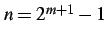 $n = 2^{m+1} - 1$